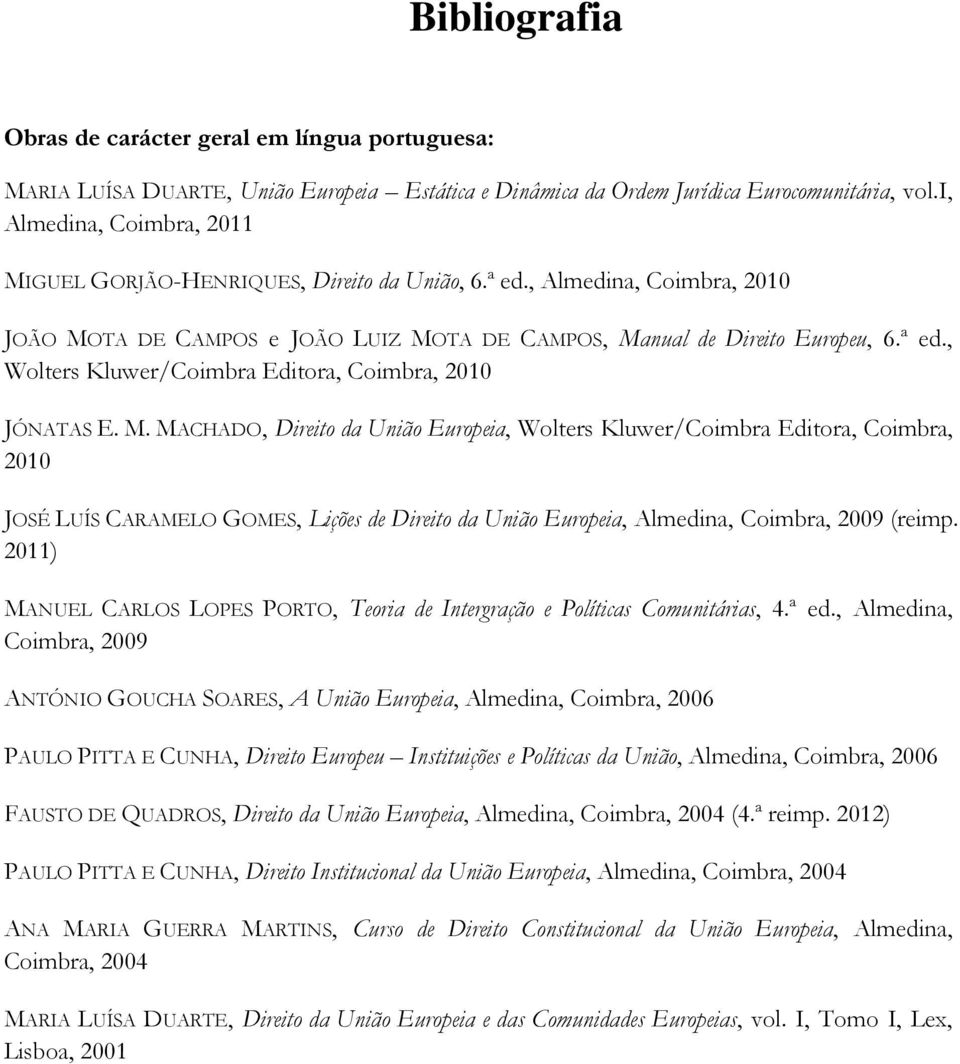 Bibliografia

Obras de carácter geral em língua portuguesa:

MARIA LUÍSA DUARTE, União Europeia – Estática e Dinâmica da Ordem Jurídica Eurocomunitária, vol.I, Almedina, Coimbra, 2011

MIGUEL GORJÃO-HENRIQUES, Direito da União, 6.ª ed., Almedina, Coimbra, 2010

JOÃO MOTA DE CAMPOS e JOÃO LUIZ MOTA DE CAMPOS, Manual de Direito Europeu, 6.ª ed., Wolters Kluwer/Coimbra Editora, Coimbra, 2010

JÓNATAS E. M. MACHADO, Direito da União Europeia, Wolters Kluwer/Coimbra Editora, Coimbra, 2010

JOSÉ LUÍS CARAMELO GOMES, Lições de Direito da União Europeia, Almedina, Coimbra, 2009 (reimp. 2011)

MANUEL CARLOS LOPES PORTO, Teoria de Intergração e Políticas Comunitárias, 4.ª ed., Almedina, Coimbra, 2009

ANTÓNIO GOUCHA SOARES, A União Europeia, Almedina, Coimbra, 2006

PAULO PITTA E CUNHA, Direito Europeu – Instituições e Políticas da União, Almedina, Coimbra, 2006

FAUSTO DE QUADROS, Direito da União Europeia, Almedina, Coimbra, 2004 (4.ª reimp. 2012)

PAULO PITTA E CUNHA, Direito Institucional da União Europeia, Almedina, Coimbra, 2004

ANA MARIA GUERRA MARTINS, Curso de Direito Constitucional da União Europeia, Almedina, Coimbra, 2004

MARIA LUÍSA DUARTE, Direito da União Europeia e das Comunidades Europeias, vol. I, Tomo I, Lex, Lisboa, 2001